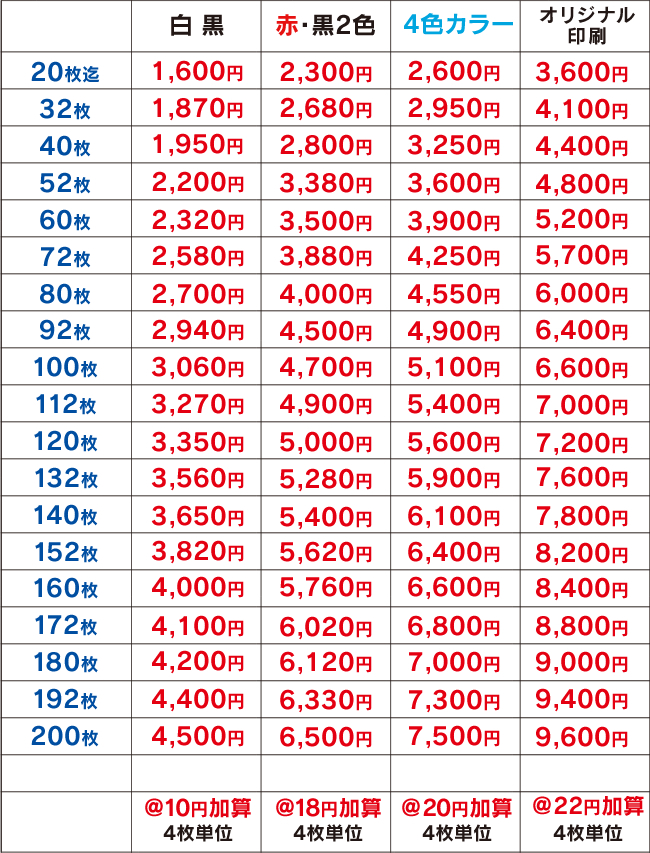 |  | 白 黒 | 赤・黒2色 | 4色カラー | オリジナル印刷 |
|---|---|---|---|---|
| 20枚迄 | 1,600円 | 2,300円 | 2,600円 | 3,600円 |
| 32枚 | 1,870円 | 2,680円 | 2,950円 | 4,100円 |
| 40枚 | 1,950円 | 2,800円 | 3,250円 | 4,400円 |
| 52枚 | 2,200円 | 3,380円 | 3,600円 | 4,800円 |
| 60枚 | 2,320円 | 3,500円 | 3,900円 | 5,200円 |
| 72枚 | 2,580円 | 3,880円 | 4,250円 | 5,700円 |
| 80枚 | 2,700円 | 4,000円 | 4,550円 | 6,000円 |
| 92枚 | 2,940円 | 4,500円 | 4,900円 | 6,400円 |
| 100枚 | 3,060円 | 4,700円 | 5,100円 | 6,600円 |
| 112枚 | 3,270円 | 4,900円 | 5,400円 | 7,000円 |
| 120枚 | 3,350円 | 5,000円 | 5,600円 | 7,200円 |
| 132枚 | 3,560円 | 5,280円 | 5,900円 | 7,600円 |
| 140枚 | 3,650円 | 5,400円 | 6,100円 | 7,800円 |
| 152枚 | 3,820円 | 5,620円 | 6,400円 | 8,200円 |
| 160枚 | 4,000円 | 5,760円 | 6,600円 | 8,400円 |
| 172枚 | 4,100円 | 6,020円 | 6,800円 | 8,800円 |
| 180枚 | 4,200円 | 6,120円 | 7,000円 | 9,000円 |
| 192枚 | 4,400円 | 6,330円 | 7,300円 | 9,400円 |
| 200枚 | 4,500円 | 6,500円 | 7,500円 | 9,600円 |
|  |  |  |  |  |
|  | @10円加算 4枚単位 | @18円加算 4枚単位 | @20円加算 4枚単位 | @22円加算 4枚単位 |